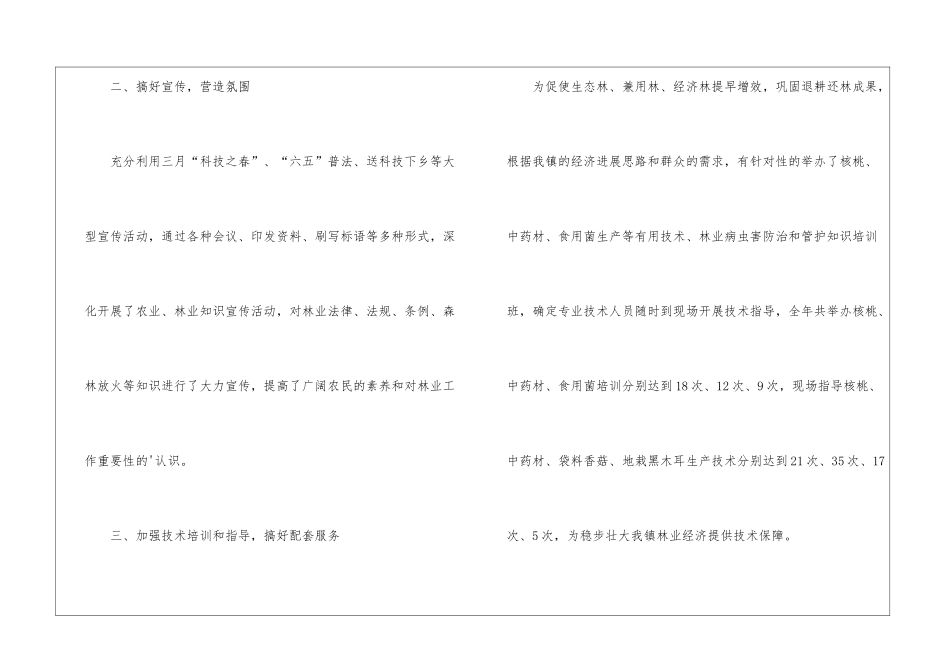 二、搞好宣传，营造氛围

充分利用三月“科技之春”、“六五”普法、送科技下乡等大型宣传活动，通过各种会议、印发资料、刷写标语等多种形式，深化开展了农业、林业知识宣传活动，对林业法律、法规、条例、森林放火等知识进行了大力宣传，提高了广阔农民的素养和对林业工作重要性的'认识。

三、加强技术培训和指导，搞好配套服务

为促使生态林、兼用林、经济林提早增效，巩固退耕还林成果，根据我镇的经济进展思路和群众的需求，有针对性的举办了核桃、中药材、食用菌生产等有用技术、林业病虫害防治和管护知识培训班，确定专业技术人员随时到现场开展技术指导，全年共举办核桃、中药材、食用菌培训分别达到18次、12次、9次，现场指导核桃、中药材、袋料香菇、地栽黑木耳生产技术分别达到21次、35次、17次、5次，为稳步壮大我镇林业经济提供技术保障。